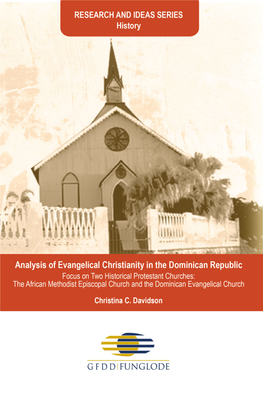 RESEARCH AND IDEAS SERIES
History

Analysis of Evangelical Christianity in the Dominican Republic

Focus on Two Historical Protestant Churches:
The African Methodist Episcopal Church and the Dominican Evangelical Church

Christina C. Davidson

GFDD|FUNGLODE